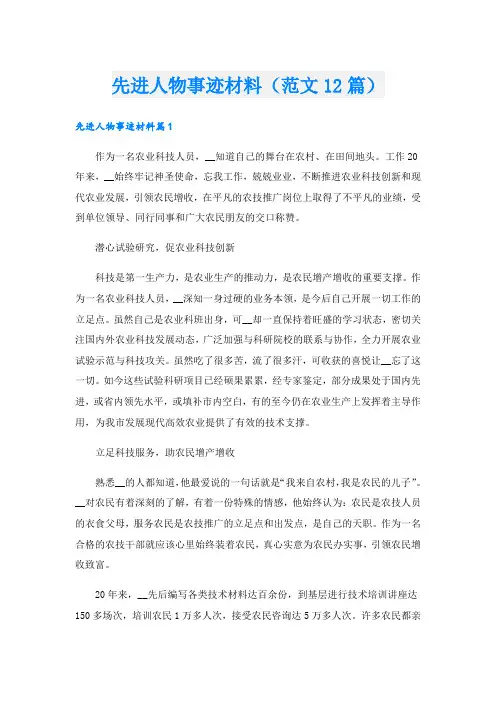 先进人物事迹材料（范文12篇）

先进人物事迹材料篇1

作为一名农业科技人员，__知道自己的舞台在农村、在田间地头。工作20年来，__始终牢记神圣使命，忘我工作，兢兢业业、不断推进农业科技创新和现代农业发展，引领农民增收，在平凡的农技推广岗位上取得了不平凡的业绩，受到单位领导、同行同事和广大农民朋友的交口称赞。

潜心试验研究，促农业科技创新

科技是第一生产力，是农业生产的推动力，是农民增产增收的重要支撑。作为一名农业科技人员，__深知一身过硬的业务本领，是今后自己开展一切工作的立足点。虽然自己是农业科班出身，可__却一直保持着旺盛的学习状态，密切关注国内外农业科技发展动态，广泛加强与科研院校的联系与协作，全力开展农业试验示范与科技攻关。虽然吃了很多苦，流了很多汗，可收获的喜悦让__忘了这一切。如今这些试验科研项目已经硕果累累，经专家鉴定，部分成果处于国内先进，或省内领先水平，或填补市内空白，有的至今仍在农业生产上发挥着主导作用，为我市发展现代高效农业提供了有效的技术支撑。

立足科技服务，助农民增产增收

熟悉__的人都知道，他最爱说的一句话就是“我来自农村，我是农民的儿子”。__对农民有着深刻的了解，有着一份特殊的情感，他始终认为：农民是农技人员的衣食父母，服务农民是农技推广的立足点和出发点，是自己的天职。作为一名合格的农技干部就应该心里始终装着农民，真心实意为农民办实事，引领农民增收致富。

20年来，__先后编写各类技术材料达百余份，到基层进行技术培训讲座达150多场次，培训农民1万多人次，接受农民咨询达5万多人次。许多农民都亲